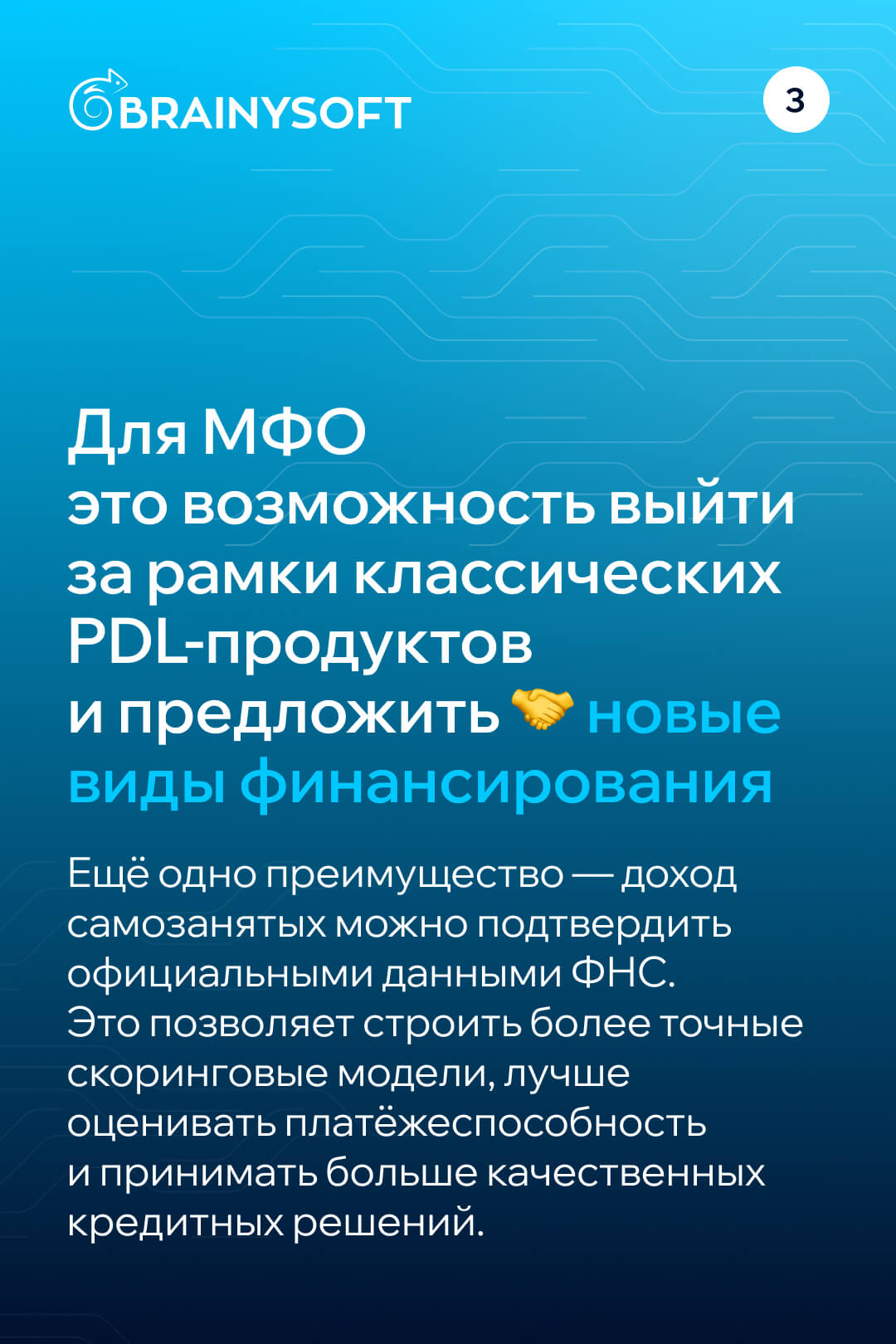 BRAINYSOFT

3

Для МФО
это возможность выйти
за рамки классических
PDL-продуктов
и предложить 🤝 новые виды финансирования

Ещё одно преимущество — доход самозанятых можно подтвердить официальными данными ФНС. Это позволяет строить более точные скоринговые модели, лучше оценивать платёжеспособность и принимать больше качественных кредитных решений.